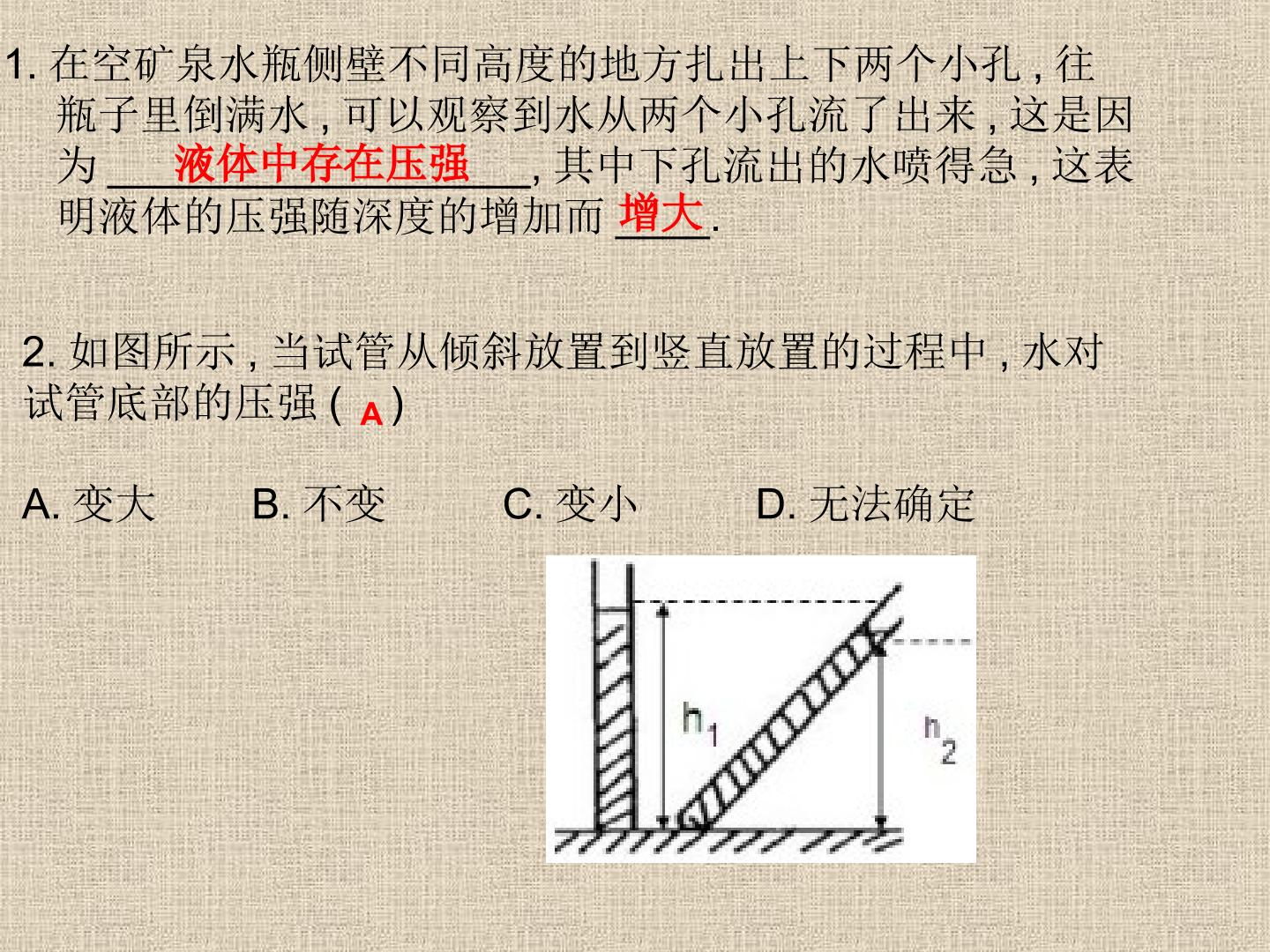 1.在空矿泉水瓶侧壁不同高度的地方扎出上下两个小孔,往瓶子里倒满水,可以观察到水从两个小孔流了出来,这是因为液体中存在压强,其中下孔流出的水喷得急,这表明液体的压强随深度的增加而增大.

2.如图所示,当试管从倾斜放置到竖直放置的过程中,水对试管底部的压强(A)

A.变大 B.不变 C.变小 D.无法确定

$h_1$
$h_2$